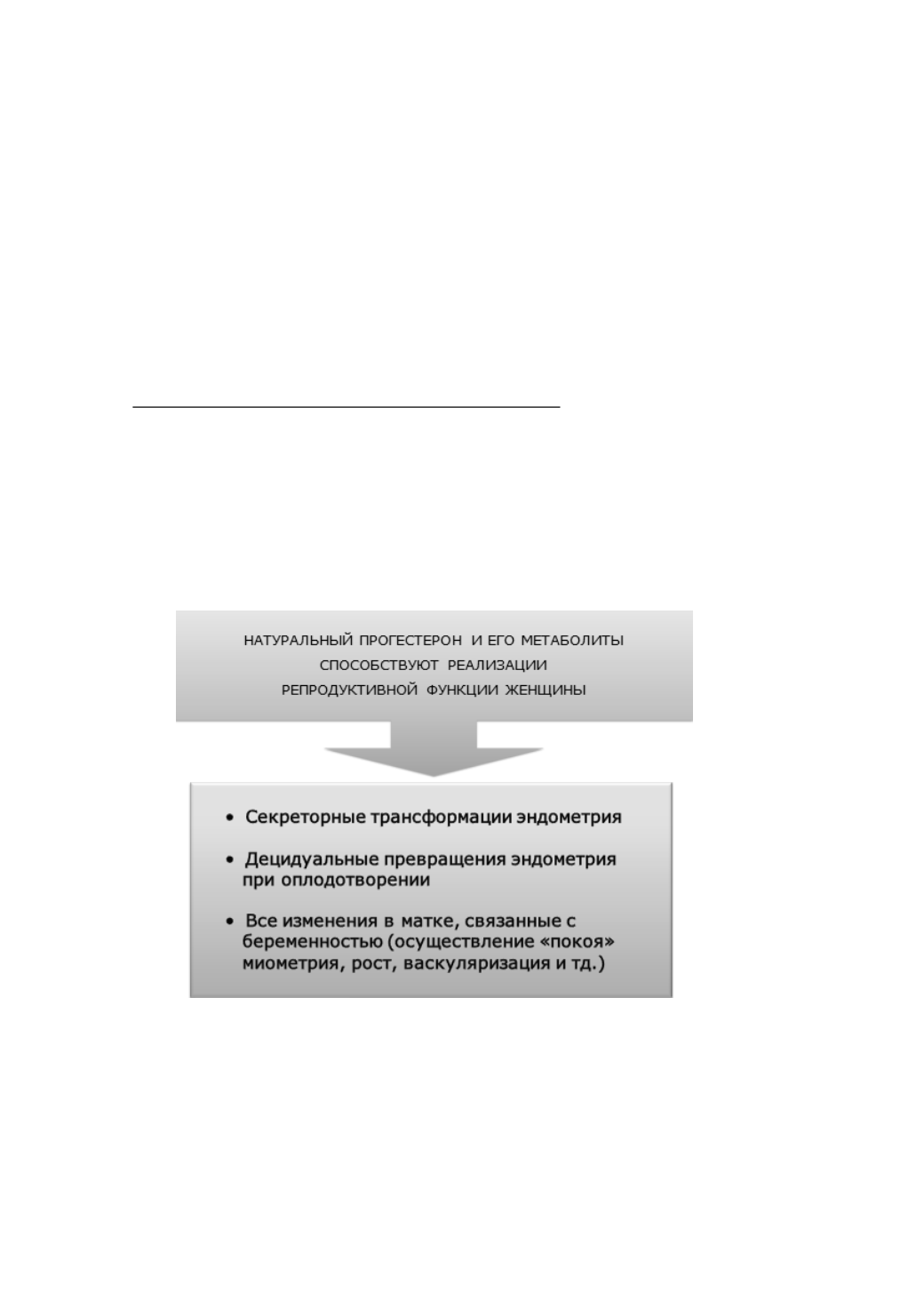 НАТУРАЛЬНЫЙ ПРОГЕСТЕРОН И ЕГО МЕТАБОЛИТЫ СПОСОБСТВУЮТ РЕАЛИЗАЦИИ РЕПРОДУКТИВНОЙ ФУНКЦИИ ЖЕНЩИНЫ

• Секреторные трансформации эндометрия

• Децидуальные превращения эндометрия при оплодотворении

• Все изменения в матке, связанные с беременностью (осуществление «покоя» миометрия, рост, васкуляризация и тд.)